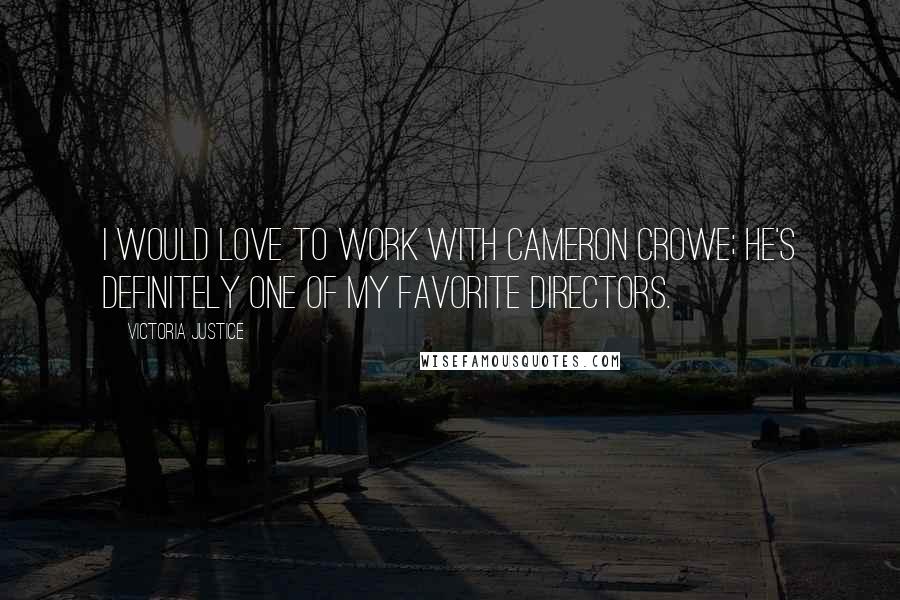 I WOULD LOVE TO WORK WITH CAMERON CROWE; HE'S DEFINITELY ONE OF MY FAVORITE DIRECTORS.

VICTORIA JUSTICE

WISEFAMOUSQUOTES.COM